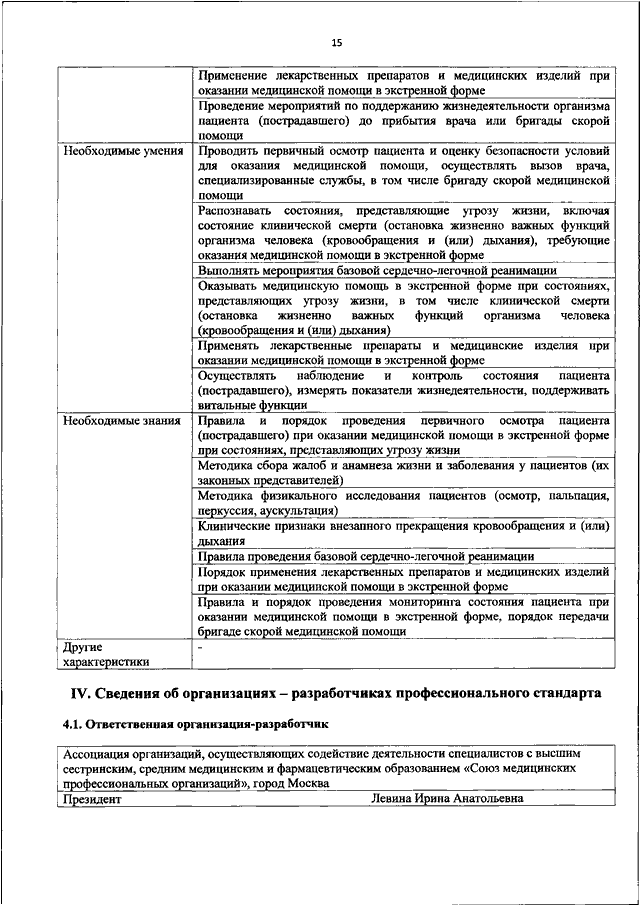 15

| | |
|---|---|
| | Применение лекарственных препаратов и медицинских изделий при оказании медицинской помощи в экстренной форме |
| | Проведение мероприятий по поддержанию жизнедеятельности организма пациента (пострадавшего) до прибытия врача или бригады скорой помощи |
| Необходимые умения | Проводить первичный осмотр пациента и оценку безопасности условий для оказания медицинской помощи, осуществлять вызов врача, специализированные службы, в том числе бригаду скорой медицинской помощи |
| | Распознавать состояния, представляющие угрозу жизни, включая состояние клинической смерти (остановка жизненно важных функций организма человека (кровообращения и (или) дыхания), требующие оказания медицинской помощи в экстренной форме |
| | Выполнять мероприятия базовой сердечно-легочной реанимации |
| | Оказывать медицинскую помощь в экстренной форме при состояниях, представляющих угрозу жизни, в том числе клинической смерти (остановка жизненно важных функций организма человека (кровообращения и (или) дыхания) |
| | Применять лекарственные препараты и медицинские изделия при оказании медицинской помощи в экстренной форме |
| | Осуществлять наблюдение и контроль состояния пациента (пострадавшего), измерять показатели жизнедеятельности, поддерживать витальные функции |
| Необходимые знания | Правила и порядок проведения первичного осмотра пациента (пострадавшего) при оказании медицинской помощи в экстренной форме при состояниях, представляющих угрозу жизни |
| | Методика сбора жалоб и анамнеза жизни и заболевания у пациентов (их законных представителей) |
| | Методика физикального исследования пациентов (осмотр, пальпация, перкуссия, аускультация) |
| | Клинические признаки внезапного прекращения кровообращения и (или) дыхания |
| | Правила проведения базовой сердечно-легочной реанимации |
| | Порядок применения лекарственных препаратов и медицинских изделий при оказании медицинской помощи в экстренной форме |
| | Правила и порядок проведения мониторинга состояния пациента при оказании медицинской помощи в экстренной форме, порядок передачи бригаде скорой медицинской помощи |
| Другие характеристики | - |

IV. Сведения об организациях – разработчиках профессионального стандарта

4.1. Ответственная организация-разработчик

| | |
|---|---|
| Ассоциация организаций, осуществляющих содействие деятельности специалистов с высшим сестринским, средним медицинским и фармацевтическим образованием «Союз медицинских профессиональных организаций», город Москва | |
| Президент | Левина Ирина Анатольевна |